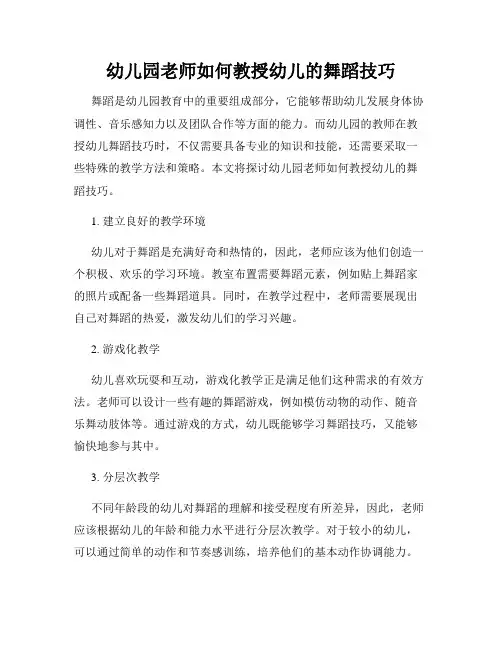 幼儿园老师如何教授幼儿的舞蹈技巧

舞蹈是幼儿园教育中的重要组成部分，它能够帮助幼儿发展身体协调性、音乐感知力以及团队合作等方面的能力。而幼儿园的教师在教授幼儿舞蹈技巧时，不仅需要具备专业的知识和技能，还需要采取一些特殊的教学方法和策略。本文将探讨幼儿园老师如何教授幼儿的舞蹈技巧。

1. 建立良好的教学环境

幼儿对于舞蹈是充满好奇和热情的，因此，老师应该为他们创造一个积极、欢乐的学习环境。教室布置需要舞蹈元素，例如贴上舞蹈家的照片或配备一些舞蹈道具。同时，在教学过程中，老师需要展现出自己对舞蹈的热爱，激发幼儿们的学习兴趣。

2. 游戏化教学

幼儿喜欢玩耍和互动，游戏化教学正是满足他们这种需求的有效方法。老师可以设计一些有趣的舞蹈游戏，例如模仿动物的动作、随音乐舞动肢体等。通过游戏的方式，幼儿既能够学习舞蹈技巧，又能够愉快地参与其中。

3. 分层次教学

不同年龄段的幼儿对舞蹈的理解和接受程度有所差异，因此，老师应该根据幼儿的年龄和能力水平进行分层次教学。对于较小的幼儿，可以通过简单的动作和节奏感训练，培养他们的基本动作协调能力。